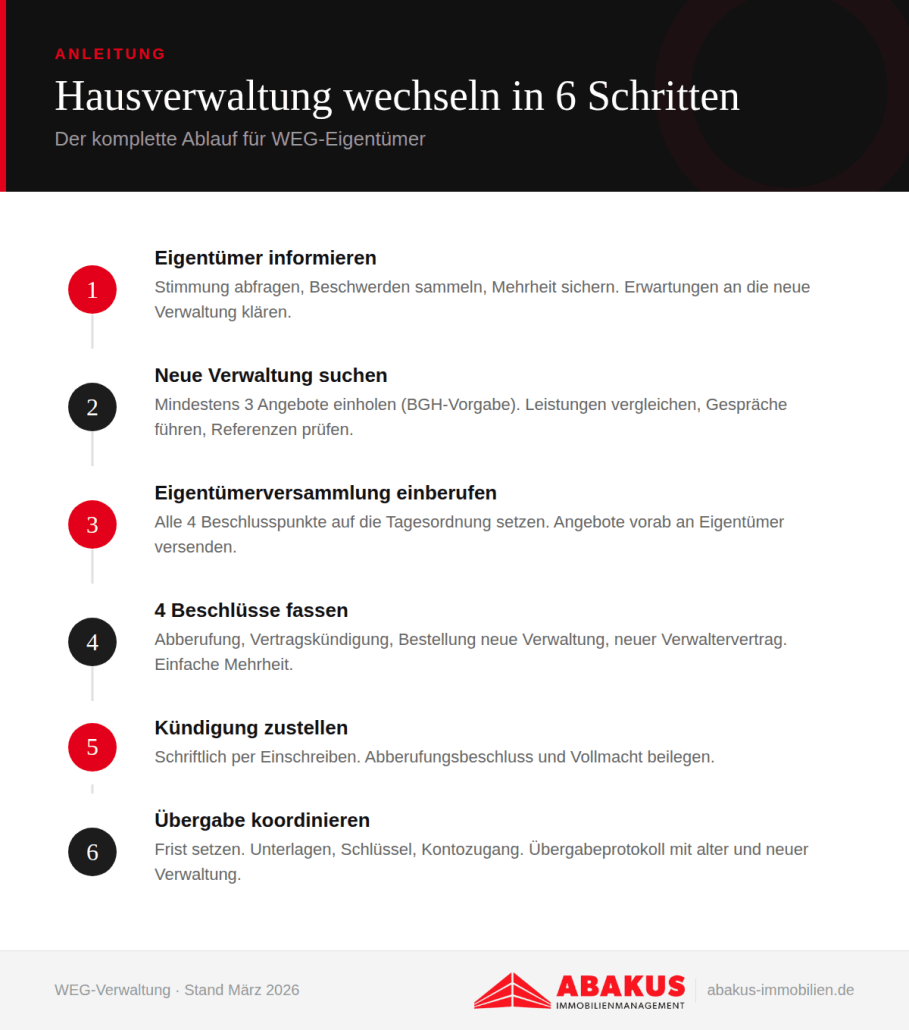 ANLEITUNG

Hausverwaltung wechseln in 6 Schritten

Der komplette Ablauf für WEG-Eigentümer

1

Eigentümer informieren

Stimmung abfragen, Beschwerden sammeln, Mehrheit sichern. Erwartungen an die neue Verwaltung klären.

2

Neue Verwaltung suchen

Mindestens 3 Angebote einholen (BGH-Vorgabe). Leistungen vergleichen, Gespräche führen, Referenzen prüfen.

3

Eigentümerversammlung einberufen

Alle 4 Beschlusspunkte auf die Tagesordnung setzen. Angebote vorab an Eigentümer versenden.

4

4 Beschlüsse fassen

Abberufung, Vertragskündigung, Bestellung neue Verwaltung, neuer Verwaltervertrag. Einfache Mehrheit.

5

Kündigung zustellen

Schriftlich per Einschreiben. Abberufungsbeschluss und Vollmacht beilegen.

6

Übergabe koordinieren

Frist setzen. Unterlagen, Schlüssel, Kontozugang. Übergabeprotokoll mit alter und neuer Verwaltung.

WEG-Verwaltung · Stand März 2026

ABAKUS
IMMOBILIENMANAGEMENT

abakus-immobilien.de